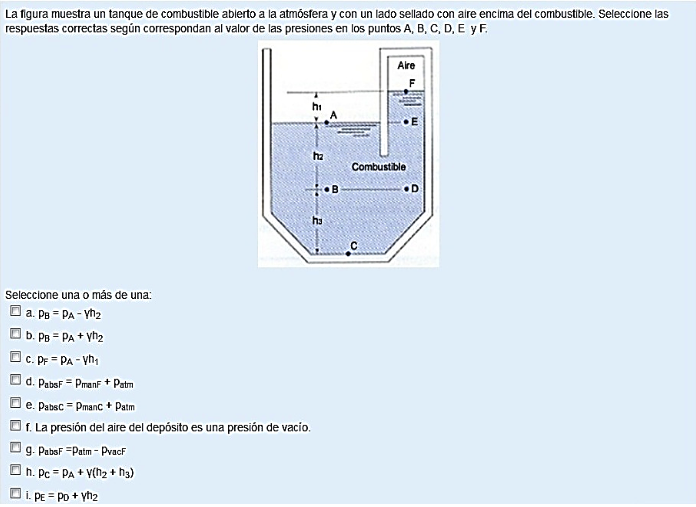 La figura muestra un tanque de combustible abierto a la atmósfera y con un lado sellado con aire encima del combustible. Seleccione las respuestas correctas según correspondan al valor de las presiones en los puntos A, B, C, D, E y F.

Aire
F
$h_1$
A
E
$h_2$
Combustible
B
D
$h_3$
C

Seleccione una o más de una:
a. $p_B = p_A - \gamma h_2$
b. $p_B = p_A + \gamma h_2$
c. $p_F = p_A - \gamma h_1$
d. $p_{absF} = p_{manF} + p_{atm}$
e. $p_{absC} = p_{manC} + p_{atm}$
f. La presión del aire del depósito es una presión de vacío.
g. $p_{absF} = p_{atm} - p_{vacF}$
h. $p_C = p_A + \gamma(h_2 + h_3)$
i. $p_E = p_D + \gamma h_2$